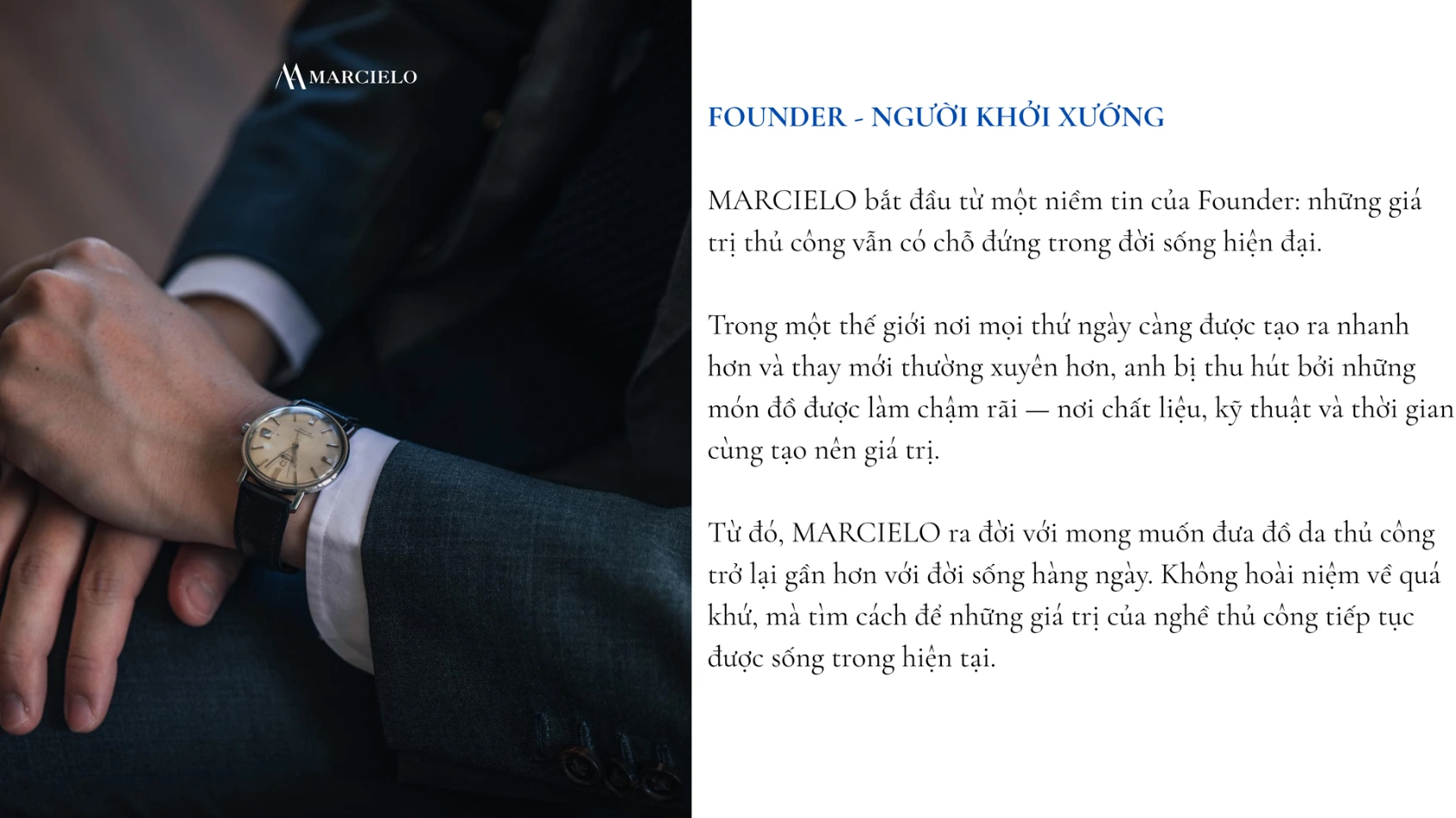 MARCIELO

FOUNDER - NGƯỜI KHỞI XƯỚNG

MARCIELO bắt đầu từ một niềm tin của Founder: những giá trị thủ công vẫn có chỗ đứng trong đời sống hiện đại.

Trong một thế giới nơi mọi thứ ngày càng được tạo ra nhanh hơn và thay mới thường xuyên hơn, anh bị thu hút bởi những món đồ được làm chậm rãi — nơi chất liệu, kỹ thuật và thời gian cùng tạo nên giá trị.

Từ đó, MARCIELO ra đời với mong muốn đưa đồ da thủ công trở lại gần hơn với đời sống hàng ngày. Không hoài niệm về quá khứ, mà tìm cách để những giá trị của nghề thủ công tiếp tục được sống trong hiện tại.